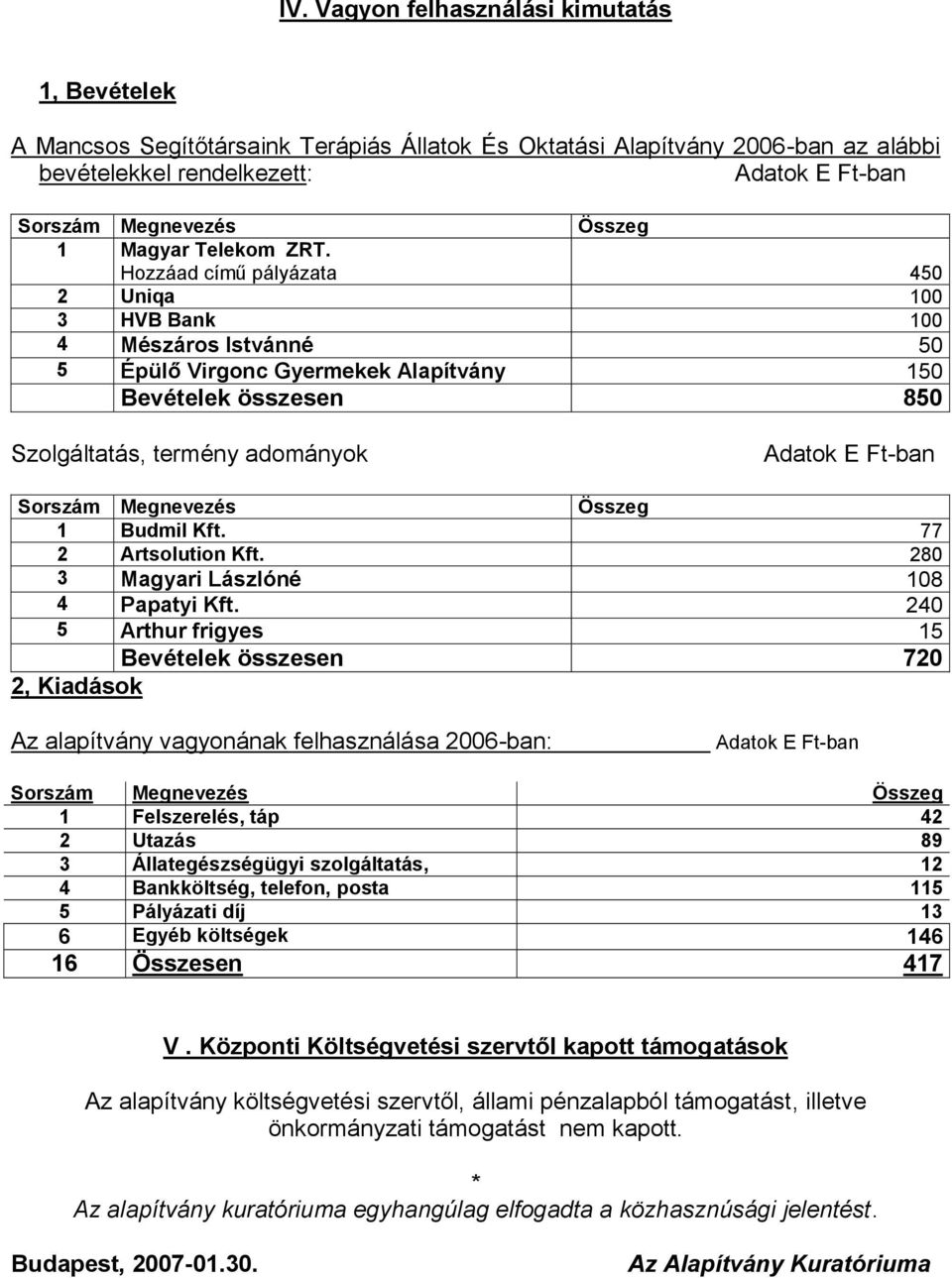 IV. Vagyon felhasználási kimutatás

1, Bevételek

A Mancsos Segítőtársaink Terápiás Állatok És Oktatási Alapítvány 2006-ban az alábbi bevételekkel rendelkezett: Adatok E Ft-ban

| Sorszám | Megnevezés | Összeg |
|---|---|---|
| 1 | Magyar Telekom ZRT. Hozzáad című pályázata | 450 |
| 2 | Uniqa | 100 |
| 3 | HVB Bank | 100 |
| 4 | Mészáros Istvánné | 50 |
| 5 | Épülő Virgonc Gyermekek Alapítvány | 150 |
| | Bevételek összesen | 850 |

Szolgáltatás, termény adományok Adatok E Ft-ban

| Sorszám | Megnevezés | Összeg |
|---|---|---|
| 1 | Budmil Kft. | 77 |
| 2 | Artsolution Kft. | 280 |
| 3 | Magyari Lászlóné | 108 |
| 4 | Papatyi Kft. | 240 |
| 5 | Arthur frigyes | 15 |
| | Bevételek összesen | 720 |

2, Kiadások

Az alapítvány vagyonának felhasználása 2006-ban: Adatok E Ft-ban

| Sorszám | Megnevezés | Összeg |
|---|---|---|
| 1 | Felszerelés, táp | 42 |
| 2 | Utazás | 89 |
| 3 | Állategészségügyi szolgáltatás, | 12 |
| 4 | Bankköltség, telefon, posta | 115 |
| 5 | Pályázati díj | 13 |
| 6 | Egyéb költségek | 146 |
| 16 | Összesen | 417 |

V . Központi Költségvetési szervtől kapott támogatások

Az alapítvány költségvetési szervtől, állami pénzalapból támogatást, illetve önkormányzati támogatást nem kapott.

*

Az alapítvány kuratóriuma egyhangúlag elfogadta a közhasznúsági jelentést.

Budapest, 2007-01.30. Az Alapítvány Kuratóriuma